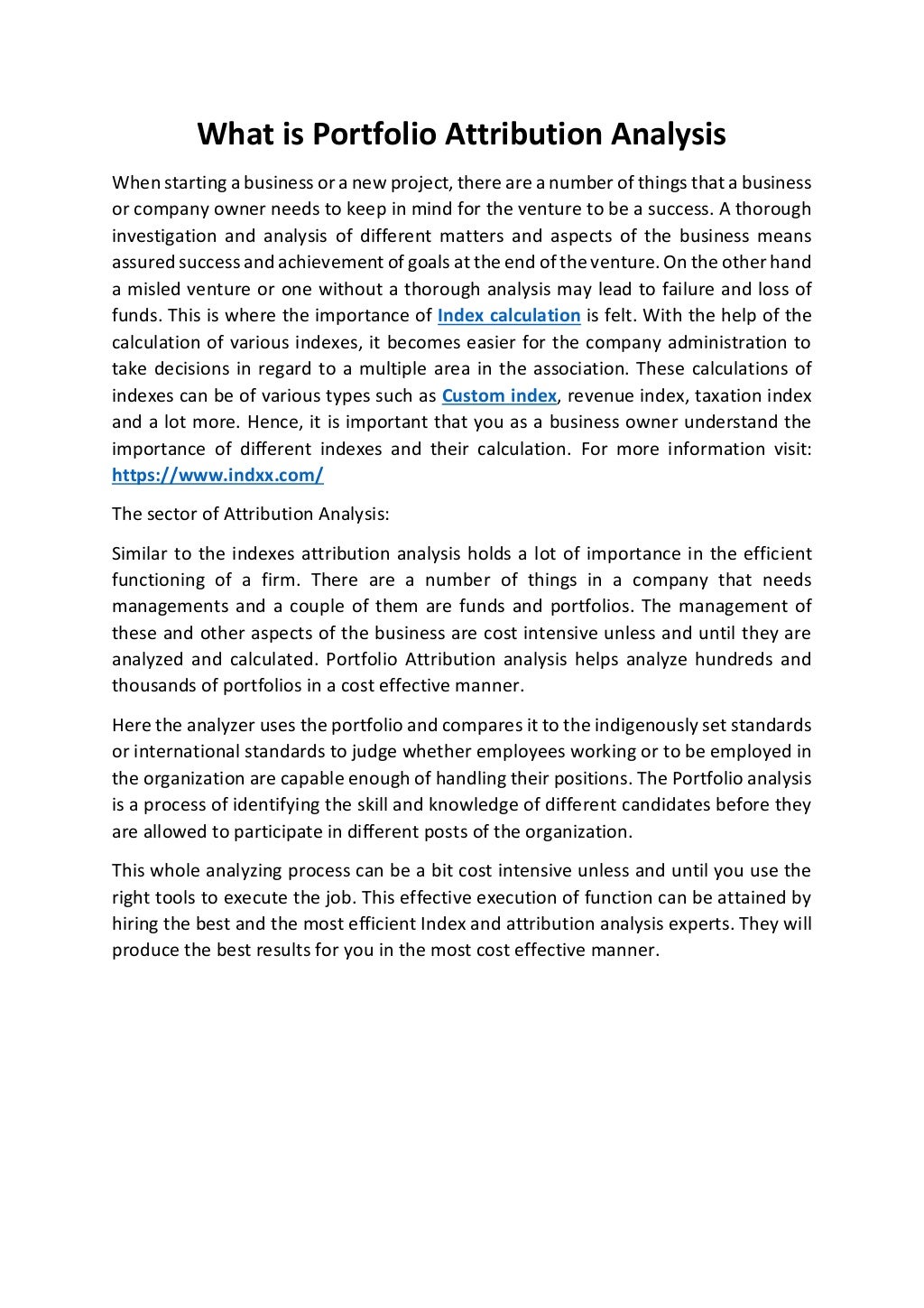 What is Portfolio Attribution Analysis

When starting a business or a new project, there are a number of things that a business or company owner needs to keep in mind for the venture to be a success. A thorough investigation and analysis of different matters and aspects of the business means assured success and achievement of goals at the end of the venture. On the other hand a misled venture or one without a thorough analysis may lead to failure and loss of funds. This is where the importance of Index calculation is felt. With the help of the calculation of various indexes, it becomes easier for the company administration to take decisions in regard to a multiple area in the association. These calculations of indexes can be of various types such as Custom index, revenue index, taxation index and a lot more. Hence, it is important that you as a business owner understand the importance of different indexes and their calculation. For more information visit: https://www.indxx.com/

The sector of Attribution Analysis:

Similar to the indexes attribution analysis holds a lot of importance in the efficient functioning of a firm. There are a number of things in a company that needs managements and a couple of them are funds and portfolios. The management of these and other aspects of the business are cost intensive unless and until they are analyzed and calculated. Portfolio Attribution analysis helps analyze hundreds and thousands of portfolios in a cost effective manner.

Here the analyzer uses the portfolio and compares it to the indigenously set standards or international standards to judge whether employees working or to be employed in the organization are capable enough of handling their positions. The Portfolio analysis is a process of identifying the skill and knowledge of different candidates before they are allowed to participate in different posts of the organization.

This whole analyzing process can be a bit cost intensive unless and until you use the right tools to execute the job. This effective execution of function can be attained by hiring the best and the most efficient Index and attribution analysis experts. They will produce the best results for you in the most cost effective manner.